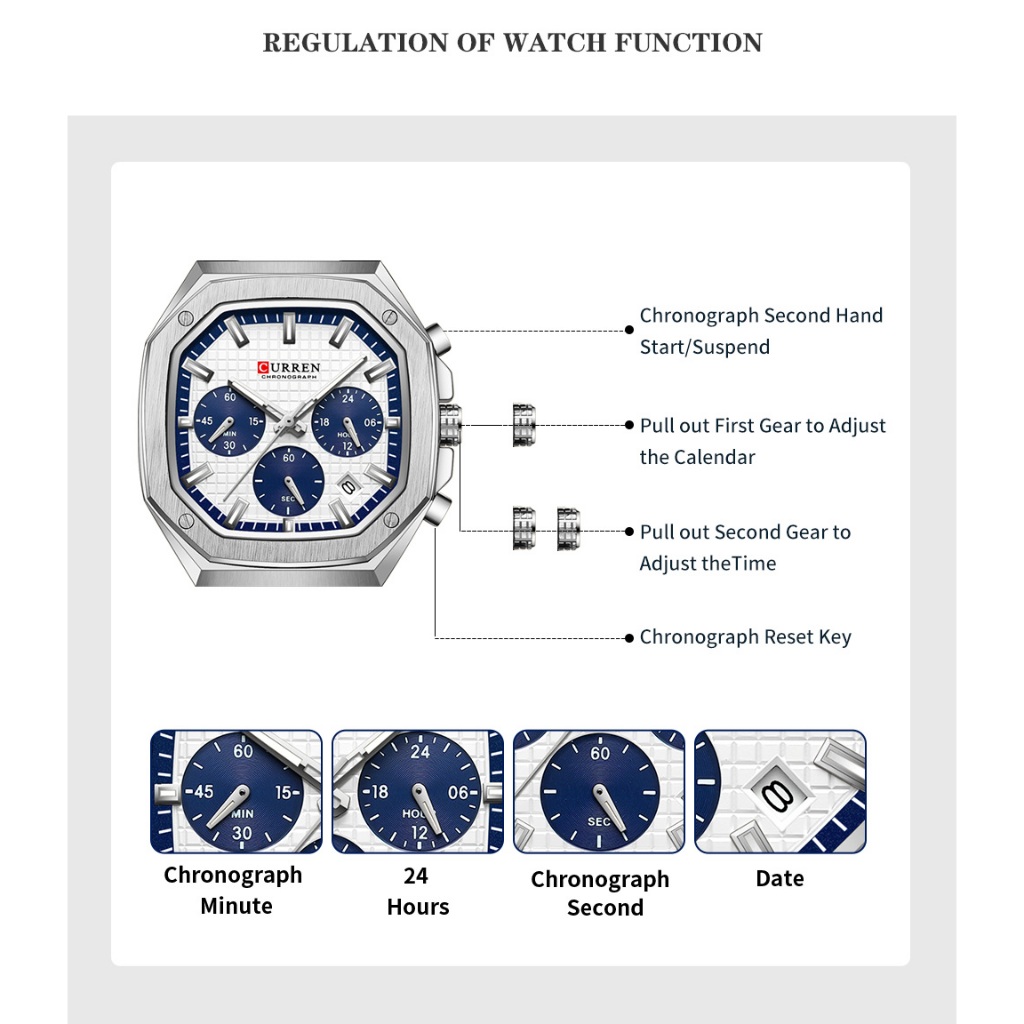 REGULATION OF WATCH FUNCTION

CURREN
CHRONOGRAPH

60
45 15
MIN
30

24
18 06
HOUR
12

60
SEC

Chronograph Second Hand Start/Suspend

Pull out First Gear to Adjust the Calendar

Pull out Second Gear to Adjust theTime

Chronograph Reset Key

60
45 15
MIN
30

24
18 06
HOUR
12

60
SEC

8

Chronograph Minute

24 Hours

Chronograph Second

Date